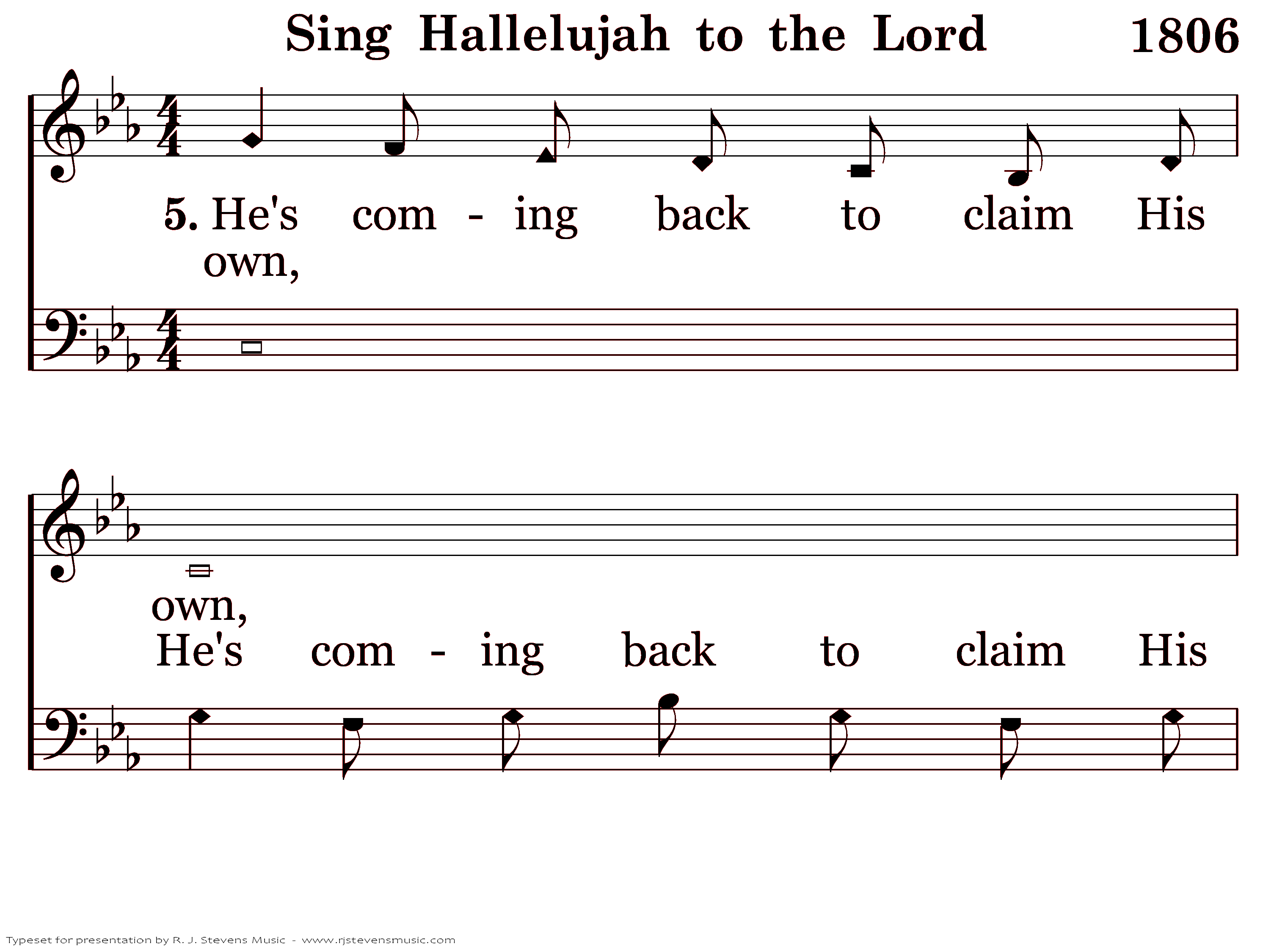 Sing Hallelujah to the Lord 1806

5. He's com - ing back to claim His own,

own,
He's com - ing back to claim His

Typeset for presentation by R. J. Stevens Music - www.rjstevensmusic.com